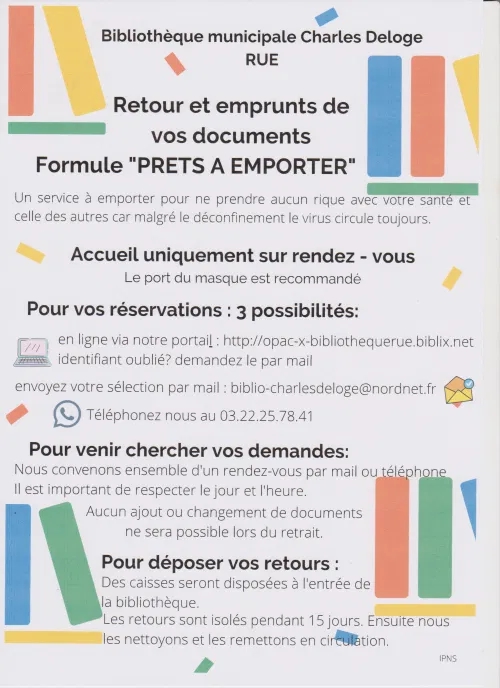 Bibliothèque municipale Charles Deloge
RUE

Retour et emprunts de vos documents
Formule "PRETS A EMPORTER"

Un service à emporter pour ne prendre aucun rique avec votre santé et celle des autres car malgré le déconfinement le virus circule toujours.

Accueil uniquement sur rendez - vous
Le port du masque est recommandé

Pour vos réservations : 3 possibilités:

en ligne via notre portail : http://opac-x-bibliothequerue.biblix.net
identifiant oublié? demandez le par mail

envoyez votre sélection par mail : biblio-charlesdeloge@nordnet.fr

Téléphonez nous au 03.22.25.78.41

Pour venir chercher vos demandes:
Nous convenons ensemble d'un rendez-vous par mail ou téléphone
Il est important de respecter le jour et l'heure.

Aucun ajout ou changement de documents ne sera possible lors du retrait.

Pour déposer vos retours :
Des caisses seront disposées à l'entrée de la bibliothèque.
Les retours sont isolés pendant 15 jours. Ensuite nous les nettoyons et les remettons en circulation.

IPNS